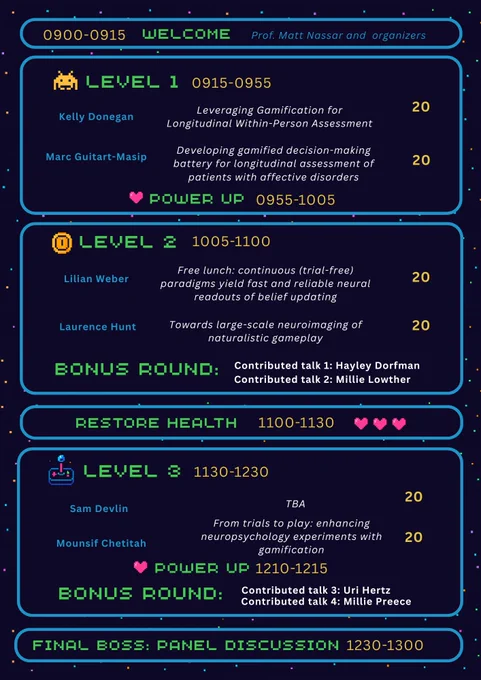 0900-0915 WELCOME Prof. Matt Nassar and organizers

LEVEL 1 0915-0955

Kelly Donegan
Leveraging Gamification for Longitudinal Within-Person Assessment
20

Marc Guitart-Masip
Developing gamified decision-making battery for longitudinal assessment of patients with affective disorders
20

POWER UP 0955-1005

LEVEL 2 1005-1100

Lilian Weber
Free lunch: continuous (trial-free) paradigms yield fast and reliable neural readouts of belief updating
20

Laurence Hunt
Towards large-scale neuroimaging of naturalistic gameplay
20

BONUS ROUND:
Contributed talk 1: Hayley Dorfman
Contributed talk 2: Millie Lowther

RESTORE HEALTH 1100-1130

LEVEL 3 1130-1230

Sam Devlin
TBA
20

Mounsif Chetitah
From trials to play: enhancing neuropsychology experiments with gamification
20

POWER UP 1210-1215

BONUS ROUND:
Contributed talk 3: Uri Hertz
Contributed talk 4: Millie Preece

FINAL BOSS: PANEL DISCUSSION 1230-1300